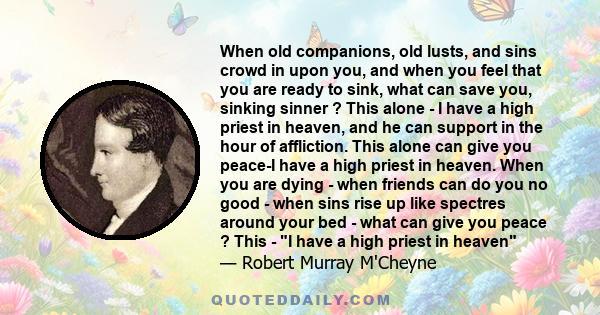 When old companions, old lusts, and sins crowd in upon you, and when you feel that you are ready to sink, what can save you, sinking sinner ? This alone - I have a high priest in heaven, and he can support in the hour of affliction. This alone can give you peace-I have a high priest in heaven. When you are dying - when friends can do you no good - when sins rise up like spectres around your bed - what can give you peace ? This - "I have a high priest in heaven"
— Robert Murray M'Cheyne

QUOTEDDAILY.COM